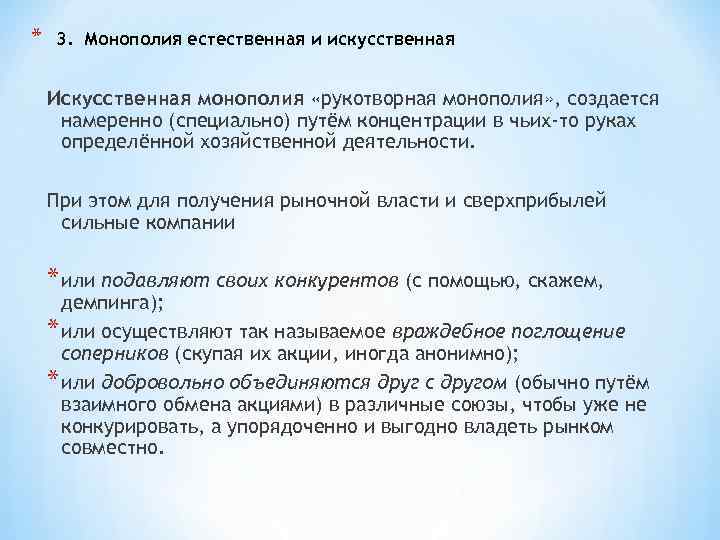 * 3. Монополия естественная и искусственная

Искусственная монополия «рукотворная монополия», создается намеренно (специально) путём концентрации в чьих-то руках определённой хозяйственной деятельности.

При этом для получения рыночной власти и сверхприбылей сильные компании

* или подавляют своих конкурентов (с помощью, скажем, демпинга);
* или осуществляют так называемое враждебное поглощение соперников (скупая их акции, иногда анонимно);
* или добровольно объединяются друг с другом (обычно путём взаимного обмена акциями) в различные союзы, чтобы уже не конкурировать, а упорядоченно и выгодно владеть рынком совместно.